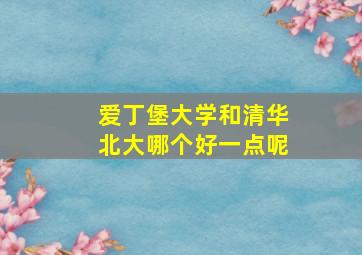 爱丁堡大学和清华北大哪个好一点呢